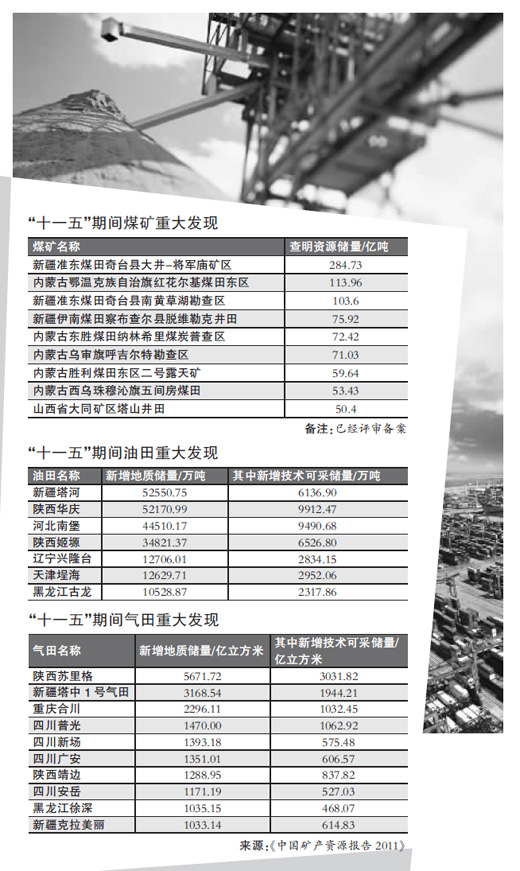 “十一五”期间煤矿重大发现

| 煤矿名称 | 查明资源储量/亿吨 |
|---|---|
| 新疆准东煤田奇台县大井-将军庙矿区 | 284.73 |
| 内蒙古鄂温克族自治旗红花尔基煤田东区 | 113.96 |
| 新疆准东煤田奇台县南黄草湖勘查区 | 103.6 |
| 新疆伊南煤田察布查尔县脱维勒克井田 | 75.92 |
| 内蒙古东胜煤田纳林希里煤炭普查区 | 72.42 |
| 内蒙古乌审旗呼吉尔特勘查区 | 71.03 |
| 内蒙古胜利煤田东区二号露天矿 | 59.64 |
| 内蒙古西乌珠穆沁旗五间房煤田 | 53.43 |
| 山西省大同矿区塔山井田 | 50.4 |

备注：已经评审备案

“十一五”期间油田重大发现

| 油田名称 | 新增地质储量/万吨 | 其中新增技术可采储量/万吨 |
|---|---|---|
| 新疆塔河 | 52550.75 | 6136.90 |
| 陕西华庆 | 52170.99 | 9912.47 |
| 河北南堡 | 44510.17 | 9490.68 |
| 陕西姬塬 | 34821.37 | 6526.80 |
| 辽宁兴隆台 | 12706.01 | 2834.15 |
| 天津埕海 | 12629.71 | 2952.06 |
| 黑龙江古龙 | 10528.87 | 2317.86 |

“十一五”期间气田重大发现

| 气田名称 | 新增地质储量/亿立方米 | 其中新增技术可采储量/亿立方米 |
|---|---|---|
| 陕西苏里格 | 5671.72 | 3031.82 |
| 新疆塔中1号气田 | 3168.54 | 1944.21 |
| 重庆合川 | 2296.11 | 1032.45 |
| 四川普光 | 1470.00 | 1062.92 |
| 四川新场 | 1393.18 | 575.48 |
| 四川广安 | 1351.01 | 606.57 |
| 陕西靖边 | 1288.95 | 837.82 |
| 四川安岳 | 1171.19 | 527.03 |
| 黑龙江徐深 | 1035.15 | 468.07 |
| 新疆克拉美丽 | 1033.14 | 614.83 |

来源：《中国矿产资源报告2011》